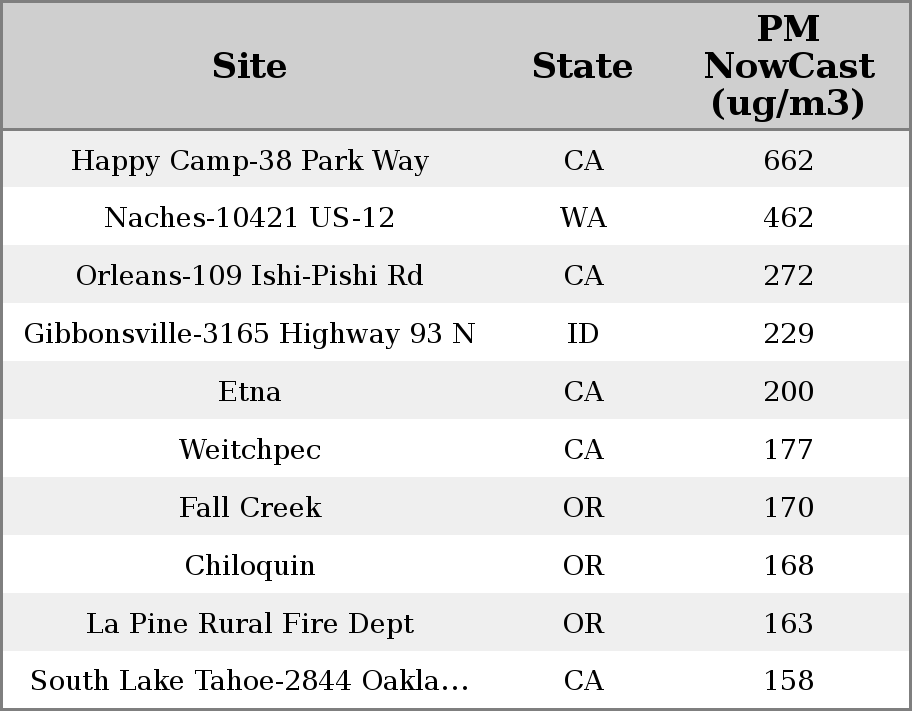 | Site | State | PM NowCast (ug/m3) |
|---|---|---|
| Happy Camp-38 Park Way | CA | 662 |
| Naches-10421 US-12 | WA | 462 |
| Orleans-109 Ishi-Pishi Rd | CA | 272 |
| Gibbonsville-3165 Highway 93 N | ID | 229 |
| Etna | CA | 200 |
| Weitchpec | CA | 177 |
| Fall Creek | OR | 170 |
| Chiloquin | OR | 168 |
| La Pine Rural Fire Dept | OR | 163 |
| South Lake Tahoe-2844 Oakla... | CA | 158 |